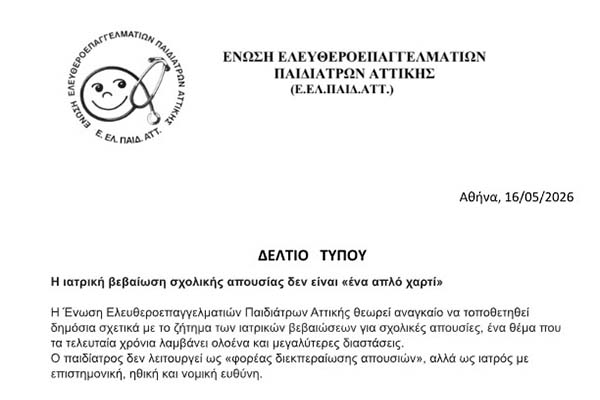 ΕΝΩΣΗ ΕΛΕΥΘΕΡΟΕΠΑΓΓΕΛΜΑΤΙΩΝ ΠΑΙΔΙΑΤΡΩΝ ΑΤΤΙΚΗΣ

Ε. ΕΛ. ΠΑΙΔ. ΑΤΤ.

ΕΝΩΣΗ ΕΛΕΥΘΕΡΟΕΠΑΓΓΕΛΜΑΤΙΩΝ
ΠΑΙΔΙΑΤΡΩΝ ΑΤΤΙΚΗΣ
(Ε.ΕΛ.ΠΑΙΔ.ΑΤΤ.)

Αθήνα, 16/05/2026

ΔΕΛΤΙΟ ΤΥΠΟΥ

Η ιατρική βεβαίωση σχολικής απουσίας δεν είναι «ένα απλό χαρτί»

Η Ένωση Ελευθεροεπαγγελματιών Παιδιάτρων Αττικής θεωρεί αναγκαίο να τοποθετηθεί δημόσια σχετικά με το ζήτημα των ιατρικών βεβαιώσεων για σχολικές απουσίες, ένα θέμα που τα τελευταία χρόνια λαμβάνει ολοένα και μεγαλύτερες διαστάσεις.
Ο παιδίατρος δεν λειτουργεί ως «φορέας διεκπεραίωσης απουσιών», αλλά ως ιατρός με επιστημονική, ηθική και νομική ευθύνη.